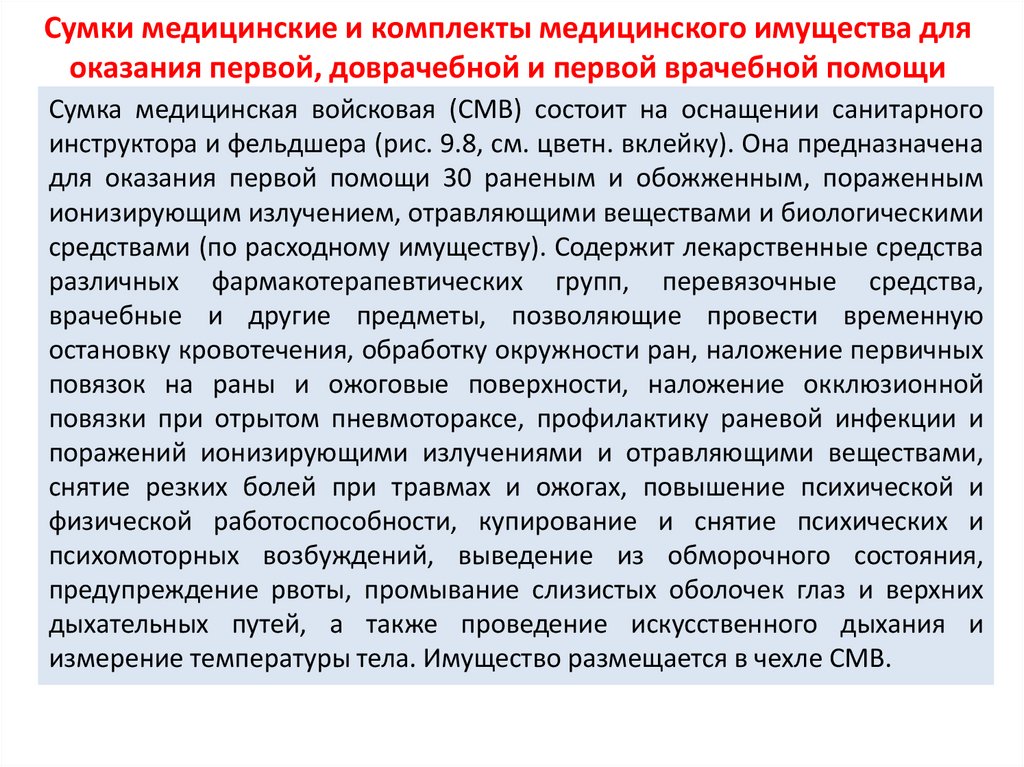 Сумки медицинские и комплекты медицинского имущества для оказания первой, доврачебной и первой врачебной помощи

Сумка медицинская войсковая (СМВ) состоит на оснащении санитарного инструктора и фельдшера (рис. 9.8, см. цветн. вклейку). Она предназначена для оказания первой помощи 30 раненым и обожженным, пораженным ионизирующим излучением, отравляющими веществами и биологическими средствами (по расходному имуществу). Содержит лекарственные средства различных фармакотерапевтических групп, перевязочные средства, врачебные и другие предметы, позволяющие провести временную остановку кровотечения, обработку окружности ран, наложение первичных повязок на раны и ожоговые поверхности, наложение окклюзионной повязки при отрытом пневмотораксе, профилактику раневой инфекции и поражений ионизирующими излучениями и отравляющими веществами, снятие резких болей при травмах и ожогах, повышение психической и физической работоспособности, купирование и снятие психических и психомоторных возбуждений, выведение из обморочного состояния, предупреждение рвоты, промывание слизистых оболочек глаз и верхних дыхательных путей, а также проведение искусственного дыхания и измерение температуры тела. Имущество размещается в чехле СМВ.